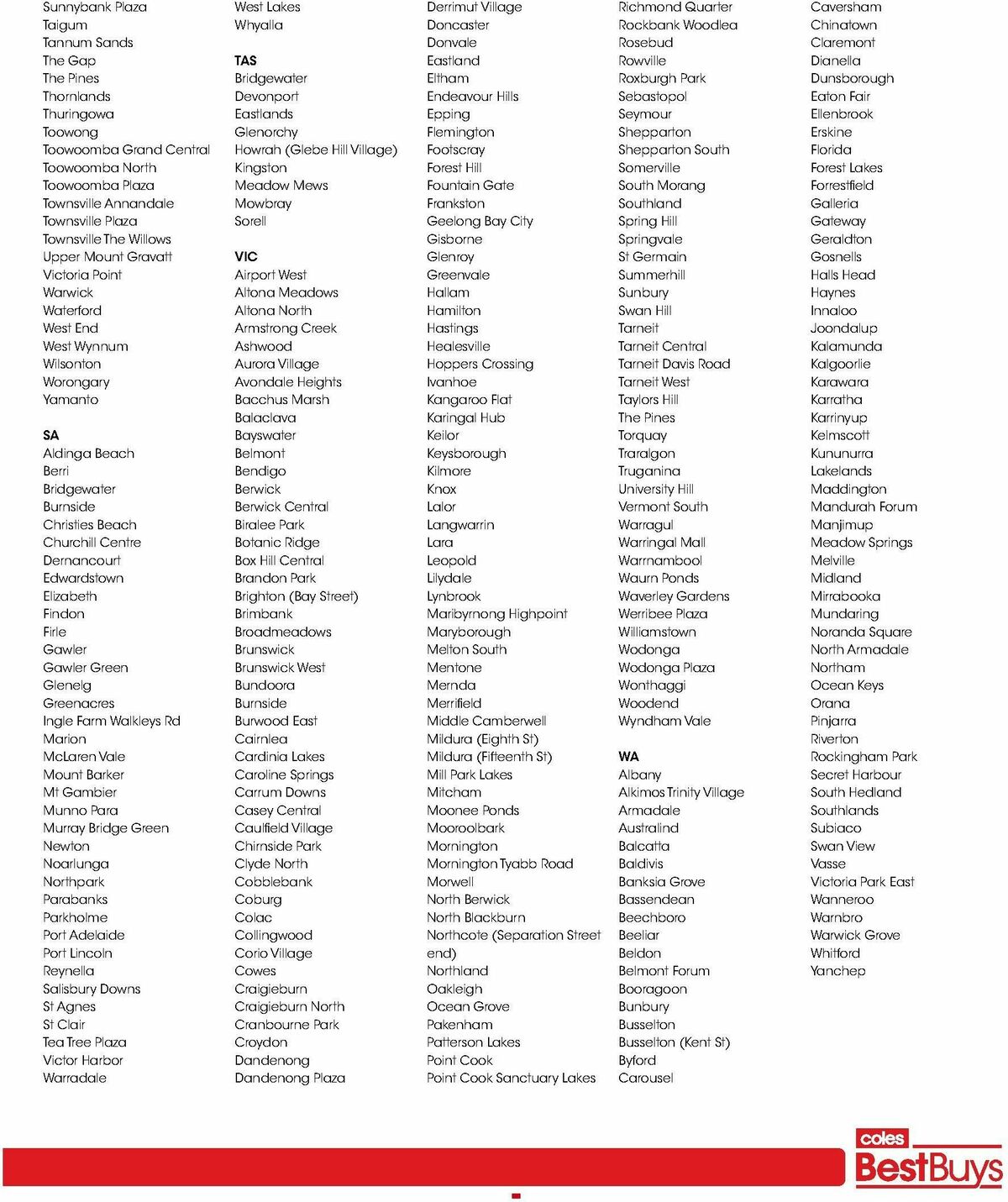 Sunnybank Plaza
Taigum
Tannum Sands
The Gap
The Pines
Thornlands
Thuringowa
Toowong
Toowoomba Grand Central
Toowoomba North
Toowoomba Plaza
Townsville Annandale
Townsville Plaza
Townsville The Willows
Upper Mount Gravatt
Victoria Point
Warwick
Waterford
West End
West Wynnum
Wilsonton
Worongary
Yamanto

SA
Aldinga Beach
Berri
Bridgewater
Burnside
Christies Beach
Churchill Centre
Dernancourt
Edwardstown
Elizabeth
Findon
Firle
Gawler
Gawler Green
Glenelg
Greenacres
Ingle Farm Walkleys Rd
Marion
McLaren Vale
Mount Barker
Mt Gambier
Munno Para
Murray Bridge Green
Newton
Noarlunga
Northpark
Parabanks
Parkholme
Port Adelaide
Port Lincoln
Reynella
Salisbury Downs
St Agnes
St Clair
Tea Tree Plaza
Victor Harbor
Warradale

West Lakes
Whyalla

TAS
Bridgewater
Devonport
Eastlands
Glenorchy
Howrah (Glebe Hill Village)
Kingston
Meadow Mews
Mowbray
Sorell

VIC
Airport West
Altona Meadows
Altona North
Armstrong Creek
Ashwood
Aurora Village
Avondale Heights
Bacchus Marsh
Balaclava
Bayswater
Belmont
Bendigo
Berwick
Berwick Central
Biralee Park
Botanic Ridge
Box Hill Central
Brandon Park
Brighton (Bay Street)
Brimbank
Broadmeadows
Brunswick
Brunswick West
Bundoora
Burnside
Burwood East
Cairnlea
Cardinia Lakes
Caroline Springs
Carrum Downs
Casey Central
Caulfield Village
Chirnside Park
Clyde North
Cobblebank
Coburg
Colac
Collingwood
Corio Village
Cowes
Craigieburn
Craigieburn North
Cranbourne Park
Croydon
Dandenong
Dandenong Plaza

Derrimut Village
Doncaster
Donvale
Eastland
Eltham
Endeavour Hills
Epping
Flemington
Footscray
Forest Hill
Fountain Gate
Frankston
Geelong Bay City
Gisborne
Glenroy
Greenvale
Hallam
Hamilton
Hastings
Healesville
Hoppers Crossing
Ivanhoe
Kangaroo Flat
Karingal Hub
Keilor
Keysborough
Kilmore
Knox
Lalor
Langwarrin
Lara
Leopold
Lilydale
Lynbrook
Maribyrnong Highpoint
Maryborough
Melton South
Mentone
Mernda
Merrifield
Middle Camberwell
Mildura (Eighth St)
Mildura (Fifteenth St)
Mill Park Lakes
Mitcham
Moonee Ponds
Mooroolbark
Mornington
Mornington Tyabb Road
Morwell
North Berwick
North Blackburn
Northcote (Separation Street end)
Northland
Oakleigh
Ocean Grove
Pakenham
Patterson Lakes
Point Cook
Point Cook Sanctuary Lakes

Richmond Quarter
Rockbank Woodlea
Rosebud
Rowville
Roxburgh Park
Sebastopol
Seymour
Shepparton
Shepparton South
Somerville
South Morang
Southland
Spring Hill
Springvale
St Germain
Summerhill
Sunbury
Swan Hill
Tarneit
Tarneit Central
Tarneit Davis Road
Tarneit West
Taylors Hill
The Pines
Torquay
Traralgon
Truganina
University Hill
Vermont South
Warragul
Warringal Mall
Warrnambool
Waurn Ponds
Waverley Gardens
Werribee Plaza
Williamstown
Wodonga
Wodonga Plaza
Wonthaggi
Woodend
Wyndham Vale

WA
Albany
Alkimos Trinity Village
Armadale
Australind
Balcatta
Baldivis
Banksia Grove
Bassendean
Beechboro
Beeliar
Beldon
Belmont Forum
Booragoon
Bunbury
Busselton
Busselton (Kent St)
Byford
Carousel

Caversham
Chinatown
Claremont
Dianella
Dunsborough
Eaton Fair
Ellenbrook
Erskine
Florida
Forest Lakes
Forrestfield
Galleria
Gateway
Geraldton
Gosnells
Halls Head
Haynes
Innaloo
Joondalup
Kalamunda
Kalgoorlie
Karawara
Karratha
Karrinyup
Kelmscott
Kununurra
Lakelands
Maddington
Mandurah Forum
Manjimup
Meadow Springs
Melville
Midland
Mirrabooka
Mundaring
Noranda Square
North Armadale
Northam
Ocean Keys
Orana
Pinjarra
Riverton
Rockingham Park
Secret Harbour
South Hedland
Southlands
Subiaco
Swan View
Vasse
Victoria Park East
Wanneroo
Warnbro
Warwick Grove
Whitford
Yanchep

coles
BestBuys